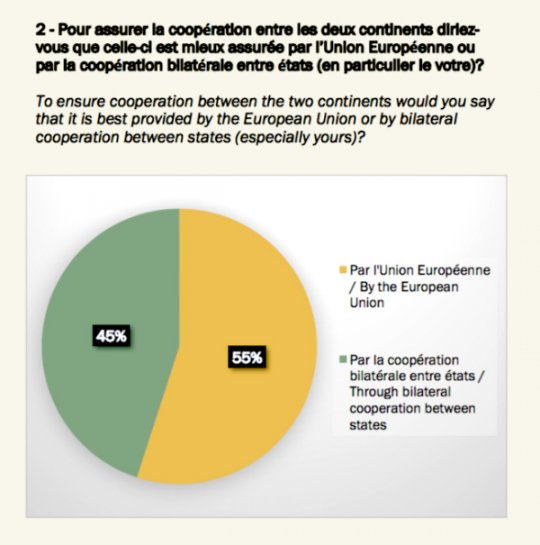 2 - Pour assurer la coopération entre les deux continents diriez-vous que celle-ci est mieux assurée par l'Union Européenne ou par la coopération bilatérale entre états (en particulier le votre)?

To ensure cooperation between the two continents would you say that it is best provided by the European Union or by bilateral cooperation between states (especially yours)?

45%

55%

Par l'Union Européenne / By the European Union

Par la coopération bilatérale entre états / Through bilateral cooperation between states